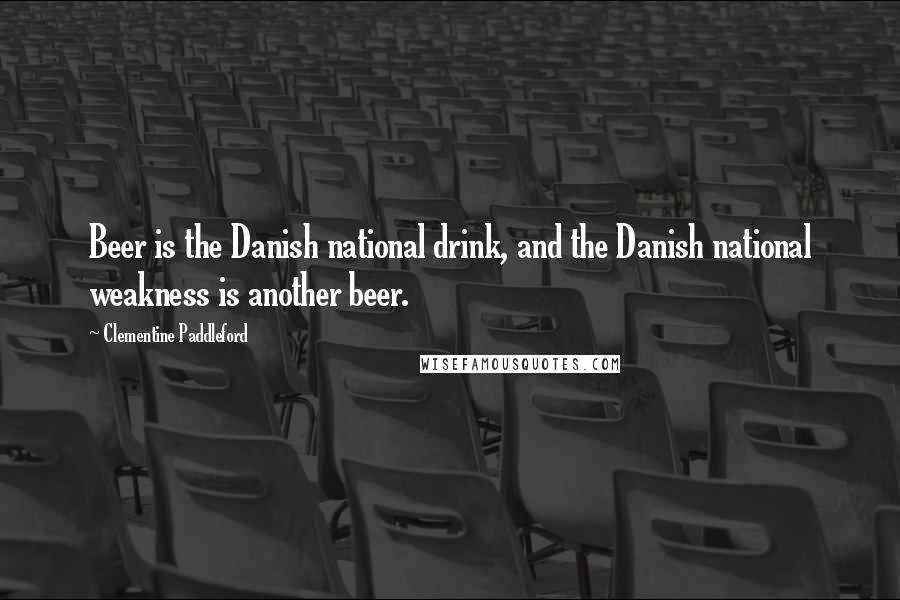 Beer is the Danish national drink, and the Danish national weakness is another beer.

~ Clementine Paddleford

WISEFAMOUSQUOTES.COM